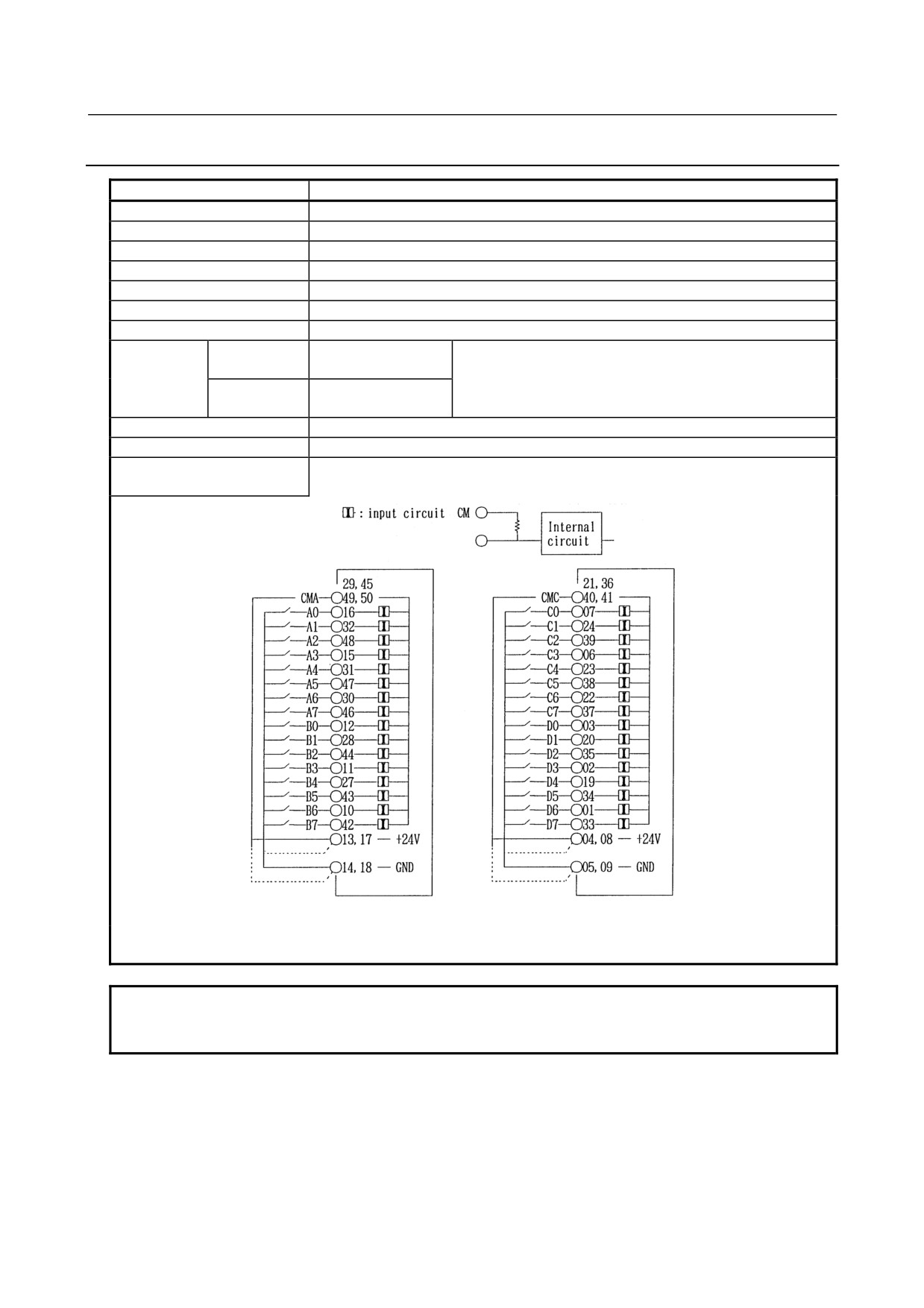 : input circuit CM

Internal circuit

29, 45
CMA 49, 50
A0 16
A1 32
A2 48
A3 15
A4 31
A5 47
A6 30
A7 46
B0 12
B1 28
B2 44
B3 11
B4 27
B5 43
B6 10
B7 42
13, 17 — +24V
14, 18 — GND

21, 36
CMC 40, 41
C0 07
C1 24
C2 39
C3 06
C4 23
C5 38
C6 22
C7 37
D0 03
D1 20
D2 35
D3 02
D4 19
D5 34
D6 01
D7 33
04, 08 — +24V
05, 09 — GND